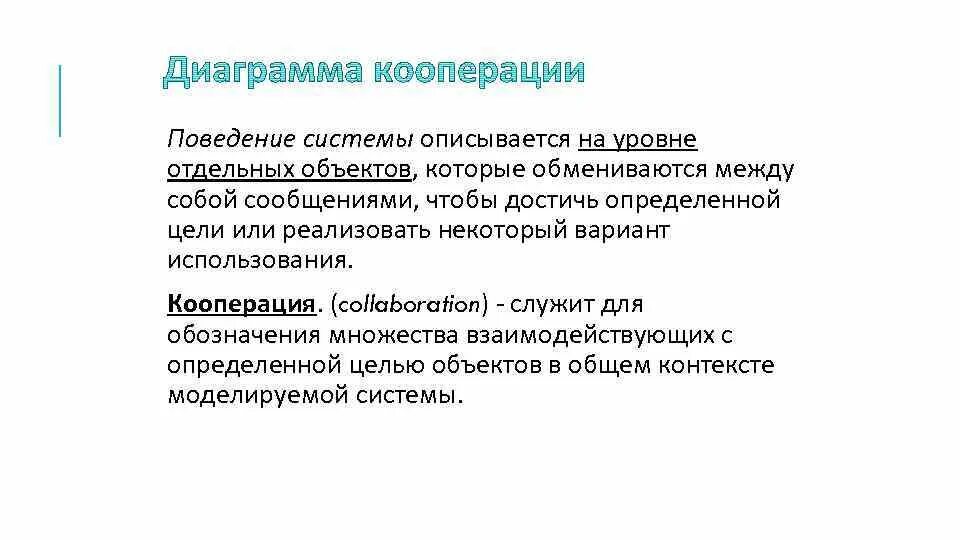 Диаграмма кооперации

Поведение системы описывается на уровне отдельных объектов, которые обмениваются между собой сообщениями, чтобы достичь определенной цели или реализовать некоторый вариант использования.

Кооперация. (collaboration) - служит для обозначения множества взаимодействующих с определенной целью объектов в общем контексте моделируемой системы.